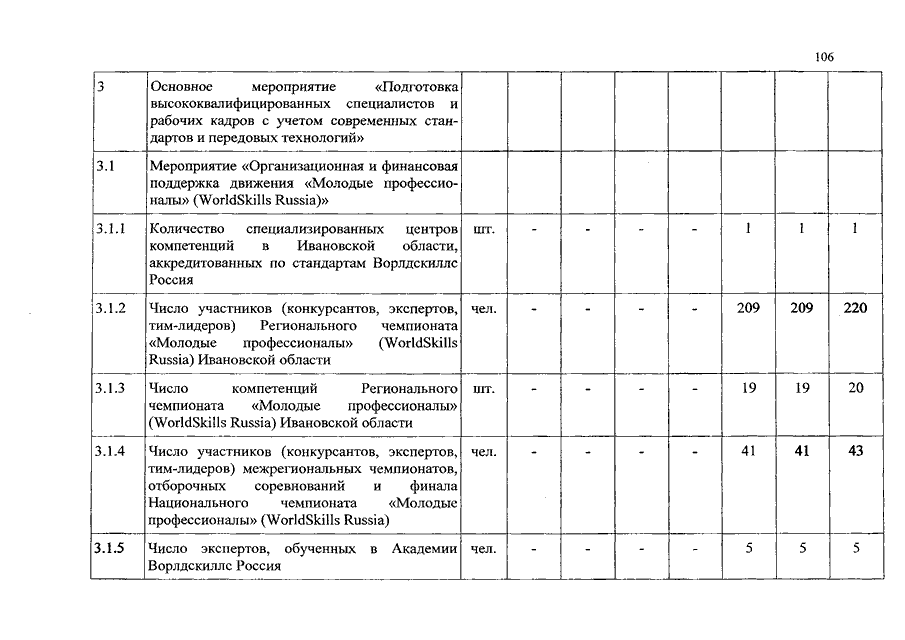 106

| | | | | | | | | | |
|---|---|---|---|---|---|---|---|---|---|
| 3 | Основное мероприятие «Подготовка высококвалифицированных специалистов и рабочих кадров с учетом современных стандартов и передовых технологий» | | | | | | | | |
| 3.1 | Мероприятие «Организационная и финансовая поддержка движения «Молодые профессионалы» (WorldSkills Russia)» | | | | | | | | |
| 3.1.1 | Количество специализированных центров компетенций в Ивановской области, аккредитованных по стандартам Ворлдскиллс Россия | шт. | - | - | - | - | 1 | 1 | 1 |
| 3.1.2 | Число участников (конкурсантов, экспертов, тим-лидеров) Регионального чемпионата «Молодые профессионалы» (WorldSkills Russia) Ивановской области | чел. | - | - | - | - | 209 | 209 | 220 |
| 3.1.3 | Число компетенций Регионального чемпионата «Молодые профессионалы» (WorldSkills Russia) Ивановской области | шт. | - | - | - | - | 19 | 19 | 20 |
| 3.1.4 | Число участников (конкурсантов, экспертов, тим-лидеров) межрегиональных чемпионатов, отборочных соревнований и финала Национального чемпионата «Молодые профессионалы» (WorldSkills Russia) | чел. | - | - | - | - | 41 | 41 | 43 |
| 3.1.5 | Число экспертов, обученных в Академии Ворлдскиллс Россия | чел. | - | - | - | - | 5 | 5 | 5 |